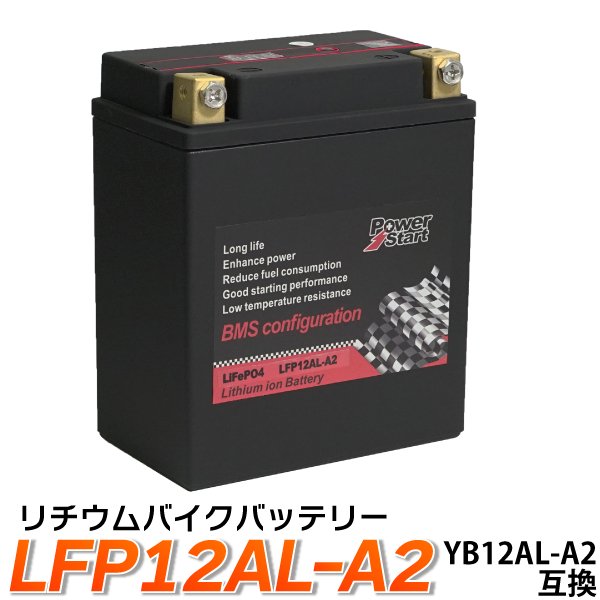 Power Start

Long life
Enhance power
Reduce fuel consumption
Good starting performance
Low temperature resistance

BMS configuration

LiFePO4 LFP12AL-A2
Lithium ion Battery

リチウムバイクバッテリー

LFP12AL-A2

YB12AL-A2
互換